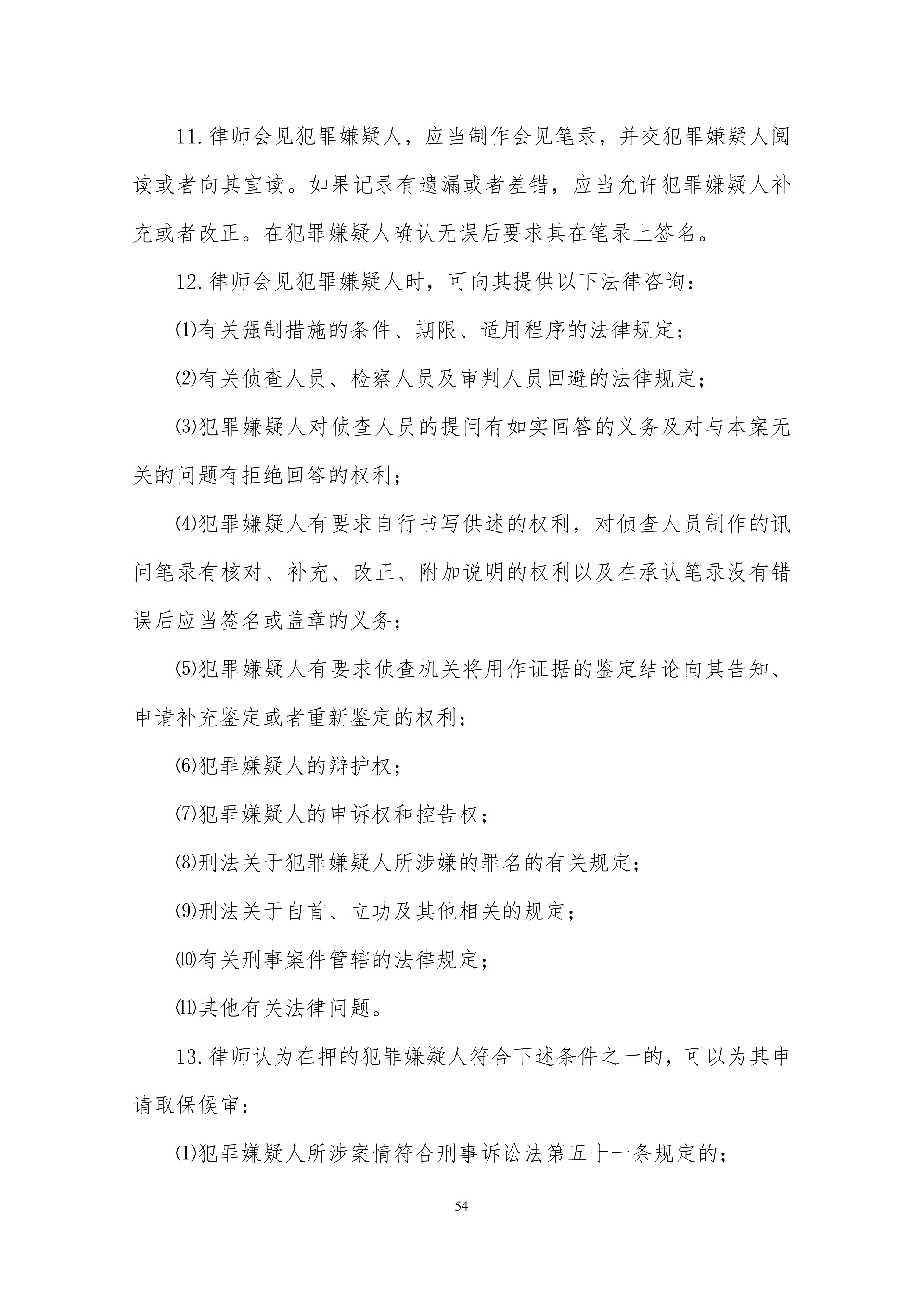 11. 律师会见犯罪嫌疑人，应当制作会见笔录，并交犯罪嫌疑人阅读或者向其宣读。如果记录有遗漏或者差错，应当允许犯罪嫌疑人补充或者改正。在犯罪嫌疑人确认无误后要求其在笔录上签名。

12. 律师会见犯罪嫌疑人时，可向其提供以下法律咨询：

⑴有关强制措施的条件、期限、适用程序的法律规定；

⑵有关侦查人员、检察人员及审判人员回避的法律规定；

⑶犯罪嫌疑人对侦查人员的提问有如实回答的义务及对与本案无关的问题有拒绝回答的权利；

⑷犯罪嫌疑人有要求自行书写供述的权利，对侦查人员制作的讯问笔录有核对、补充、改正、附加说明的权利以及在承认笔录没有错误后应当签名或盖章的义务；

⑸犯罪嫌疑人有要求侦查机关将用作证据的鉴定结论向其告知、申请补充鉴定或者重新鉴定的权利；

⑹犯罪嫌疑人的辩护权；

⑺犯罪嫌疑人的申诉权和控告权；

⑻刑法关于犯罪嫌疑人所涉嫌的罪名的有关规定；

⑼刑法关于自首、立功及其他相关的规定；

⑽有关刑事案件管辖的法律规定；

⑾其他有关法律问题。

13. 律师认为在押的犯罪嫌疑人符合下述条件之一的，可以为其申请取保候审：

⑴犯罪嫌疑人所涉案情符合刑事诉讼法第五十一条规定的；

54